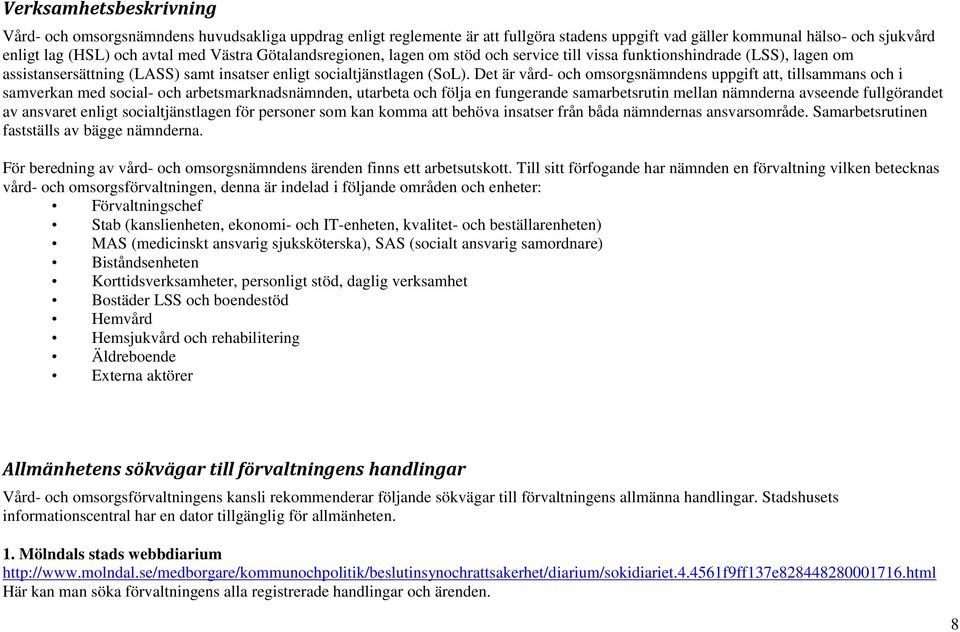 Verksamhetsbeskrivning

Vård- och omsorgsnämndens huvudsakliga uppdrag enligt reglemente är att fullgöra stadens uppgift vad gäller kommunal hälso- och sjukvård enligt lag (HSL) och avtal med Västra Götalandsregionen, lagen om stöd och service till vissa funktionshindrade (LSS), lagen om assistansersättning (LASS) samt insatser enligt socialtjänstlagen (SoL). Det är vård- och omsorgsnämndens uppgift att, tillsammans och i samverkan med social- och arbetsmarknadsnämnden, utarbeta och följa en fungerande samarbetsrutin mellan nämnderna avseende fullgörandet av ansvaret enligt socialtjänstlagen för personer som kan komma att behöva insatser från båda nämndernas ansvarsområde. Samarbetsrutinen fastställs av bägge nämnderna.

För beredning av vård- och omsorgsnämndens ärenden finns ett arbetsutskott. Till sitt förfogande har nämnden en förvaltning vilken betecknas vård- och omsorgsförvaltningen, denna är indelad i följande områden och enheter:
• Förvaltningschef
• Stab (kanslienheten, ekonomi- och IT-enheten, kvalitet- och beställarenheten)
• MAS (medicinskt ansvarig sjuksköterska), SAS (socialt ansvarig samordnare)
• Biståndsenheten
• Korttidsverksamheter, personligt stöd, daglig verksamhet
• Bostäder LSS och boendestöd
• Hemvård
• Hemsjukvård och rehabilitering
• Äldreboende
• Externa aktörer

Allmänhetens sökvägar till förvaltningens handlingar

Vård- och omsorgsförvaltningens kansli rekommenderar följande sökvägar till förvaltningens allmänna handlingar. Stadshusets informationscentral har en dator tillgänglig för allmänheten.

1. Mölndals stads webbdiarium
http://www.molndal.se/medborgare/kommunochpolitik/beslutinsynochrattsakerhet/diarium/sokidiariet.4.4561f9ff137e828448280001716.html
Här kan man söka förvaltningens alla registrerade handlingar och ärenden.

8